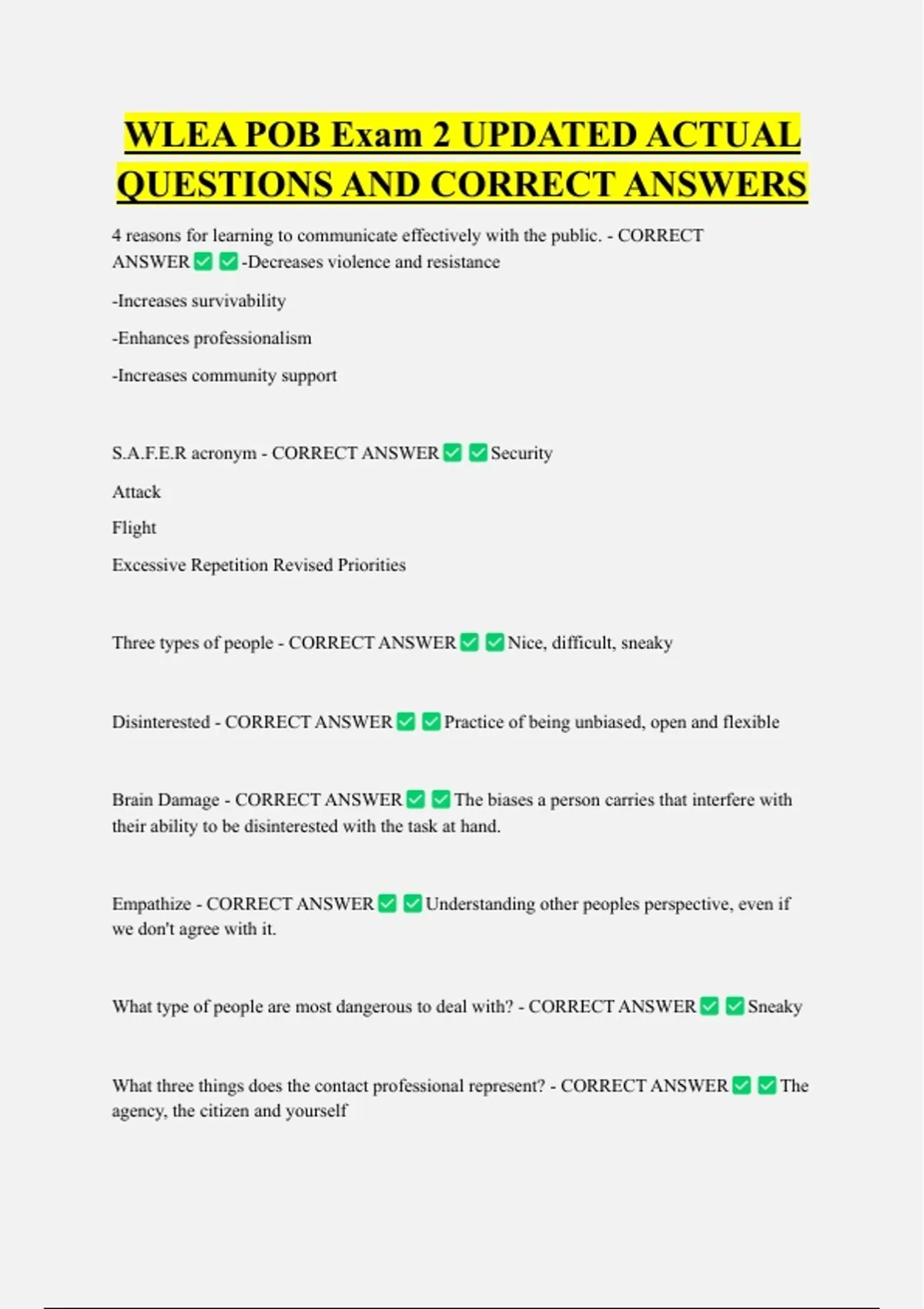 WLEA POB Exam 2 UPDATED ACTUAL QUESTIONS AND CORRECT ANSWERS

4 reasons for learning to communicate effectively with the public. - CORRECT ANSWER ✅ ✅ -Decreases violence and resistance

-Increases survivability

-Enhances professionalism

-Increases community support

S.A.F.E.R acronym - CORRECT ANSWER ✅ ✅ Security

Attack

Flight

Excessive Repetition Revised Priorities

Three types of people - CORRECT ANSWER ✅ ✅ Nice, difficult, sneaky

Disinterested - CORRECT ANSWER ✅ ✅ Practice of being unbiased, open and flexible

Brain Damage - CORRECT ANSWER ✅ ✅ The biases a person carries that interfere with their ability to be disinterested with the task at hand.

Empathize - CORRECT ANSWER ✅ ✅ Understanding other peoples perspective, even if we don't agree with it.

What type of people are most dangerous to deal with? - CORRECT ANSWER ✅ ✅ Sneaky

What three things does the contact professional represent? - CORRECT ANSWER ✅ ✅ The agency, the citizen and yourself